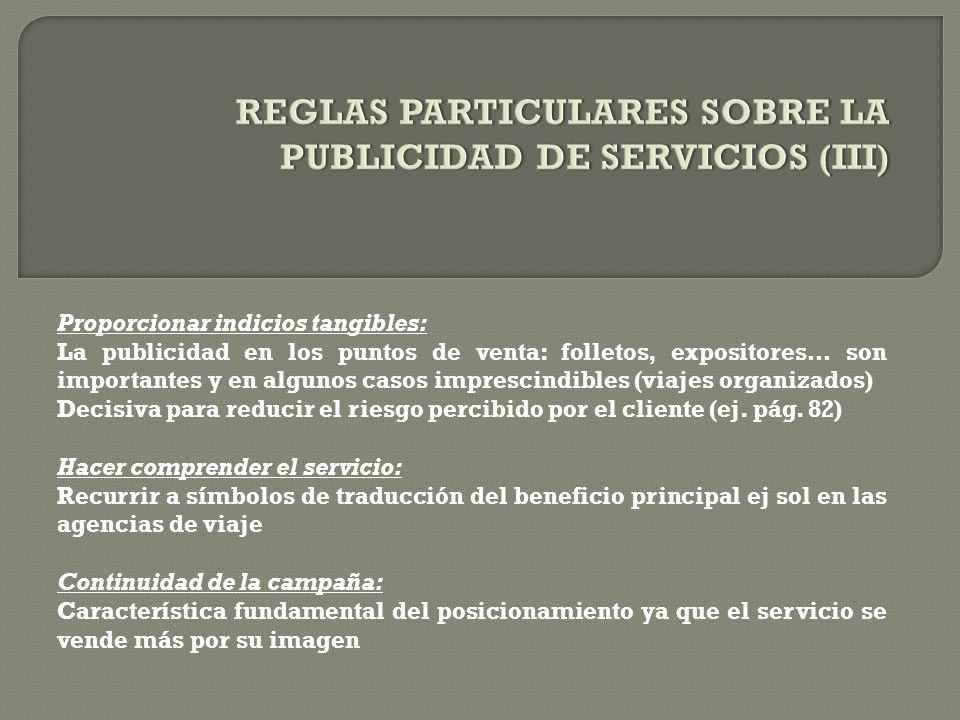 REGLAS PARTICULARES SOBRE LA PUBLICIDAD DE SERVICIOS (III)

Proporcionar indicios tangibles:
La publicidad en los puntos de venta: folletos, expositores... son importantes y en algunos casos imprescindibles (viajes organizados)
Decisiva para reducir el riesgo percibido por el cliente (ej. pág. 82)

Hacer comprender el servicio:
Recurrir a símbolos de traducción del beneficio principal ej sol en las agencias de viaje

Continuidad de la campaña:
Característica fundamental del posicionamiento ya que el servicio se vende más por su imagen